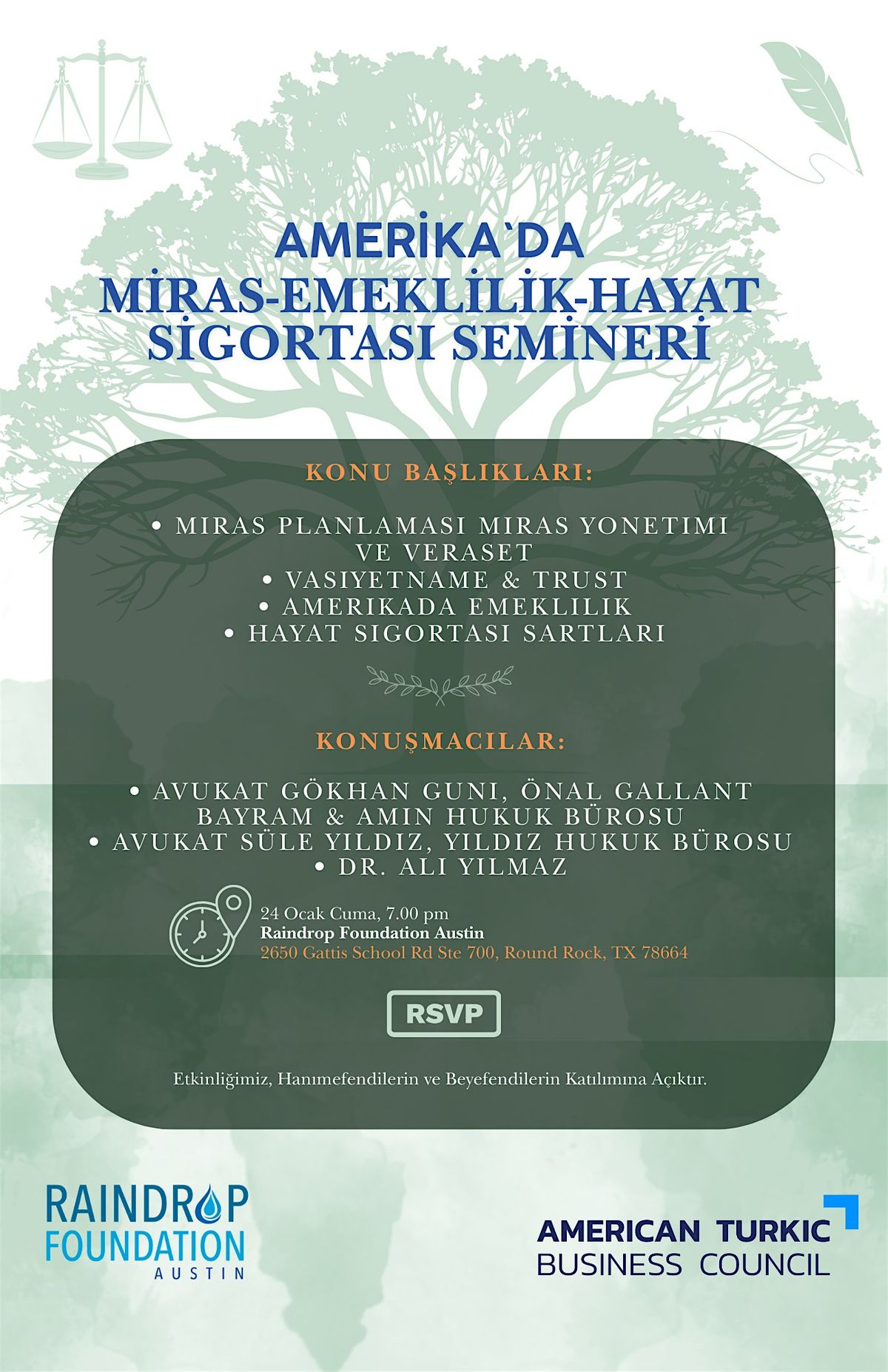 AMERİKA`DA
MİRAS-EMEKLİLİK-HAYAT SİGORTASI SEMİNERİ

KONU BAŞLIKLARI:

• MIRAS PLANLAMASI MIRAS YONETIMI VE VERASET
• VASIYETNAME & TRUST
• AMERIKADA EMEKLILIK
• HAYAT SIGORTASI SARTLARI

KONUŞMACILAR:

• AVUKAT GÖKHAN GUNI, ÖNAL GALLANT BAYRAM & AMIN HUKUK BÜROSU
• AVUKAT SÜLE YILDIZ, YILDIZ HUKUK BÜROSU
• DR. ALI YILMAZ

24 Ocak Cuma, 7.00 pm
Raindrop Foundation Austin
2650 Gattis School Rd Ste 700, Round Rock, TX 78664

RSVP

Etkinliğimiz, Hanımefendilerin ve Beyefendilerin Katılımına Açıktır.

RAINDROP FOUNDATION AUSTIN

AMERICAN TURKIC BUSINESS COUNCIL